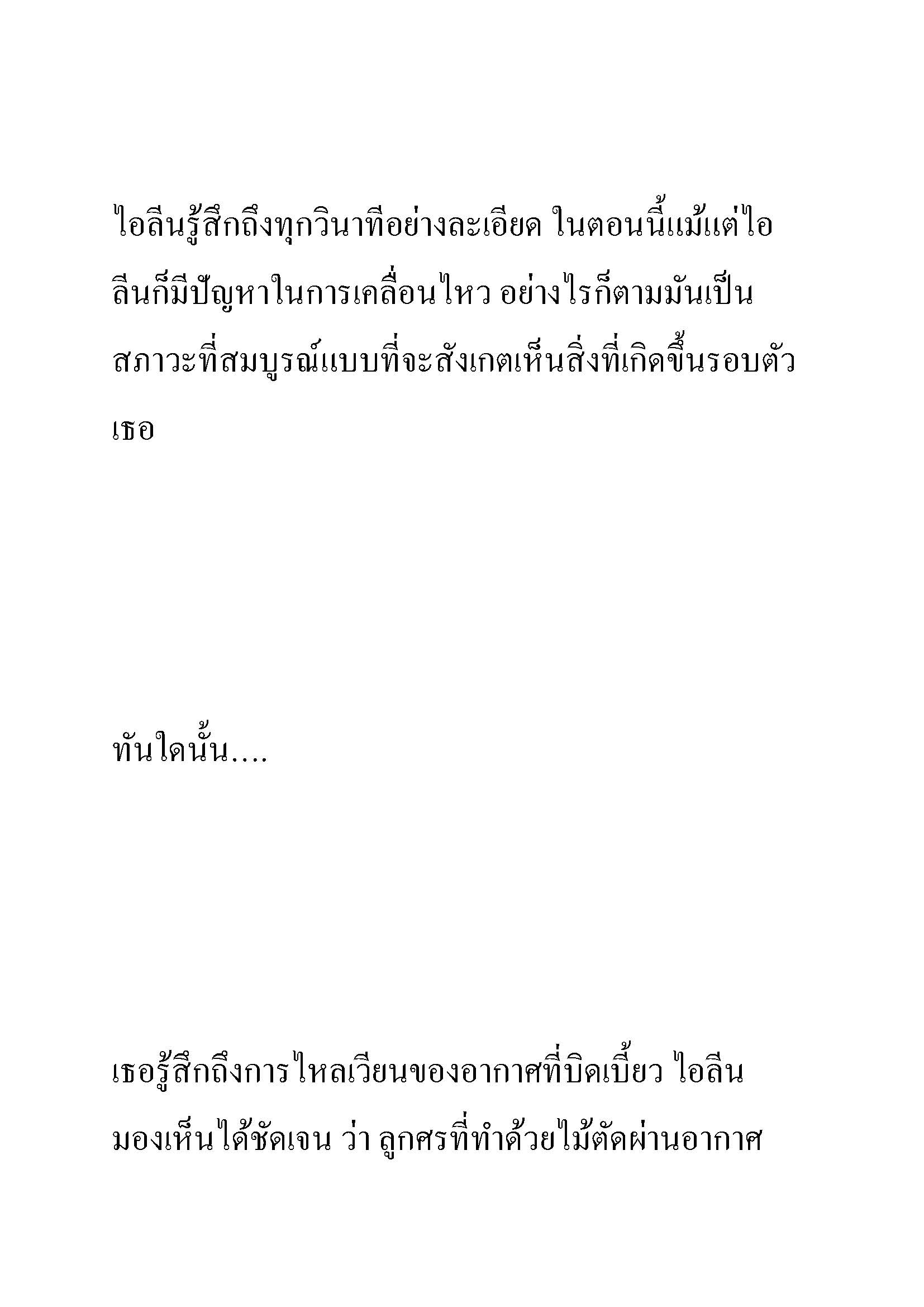 ไอลีนรู้สึกถึงทุกวินาทีอย่างละเอียด ในตอนนี้แม้แต่ไอลีนก็มีปัญหาในการเคลื่อนไหว อย่างไรก็ตามมันเป็นสภาวะที่สมบูรณ์แบบที่จะสังเกตเห็นสิ่งที่เกิดขึ้นรอบตัวเธอ

ทันใดนั้น....

เธอรู้สึกถึงการไหลเวียนของอากาศที่บิดเบี้ยว ไอลีนมองเห็นได้ชัดเจน ว่า ลูกศรที่ทำด้วยไม้ตัดผ่านอากาศ